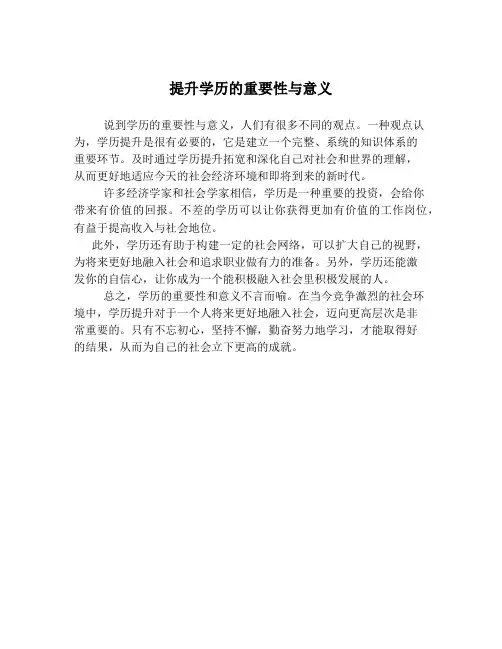 提升学历的重要性与意义

说到学历的重要性与意义，人们有很多不同的观点。一种观点认为，学历提升是很有必要的，它是建立一个完整、系统的知识体系的重要环节。及时通过学历提升拓宽和深化自己对社会和世界的理解，从而更好地适应今天的社会经济环境和即将到来的新时代。

许多经济学家和社会学家相信，学历是一种重要的投资，会给你带来有价值的回报。不差的学历可以让你获得更加有价值的工作岗位，有益于提高收入与社会地位。

此外，学历还有助于构建一定的社会网络，可以扩大自己的视野，为将来更好地融入社会和追求职业做有力的准备。另外，学历还能激发你的自信心，让你成为一个能积极融入社会里积极发展的人。

总之，学历的重要性和意义不言而喻。在当今竞争激烈的社会环境中，学历提升对于一个人将来更好地融入社会，迈向更高层次是非常重要的。只有不忘初心，坚持不懈，勤奋努力地学习，才能取得好的结果，从而为自己的社会立下更高的成就。